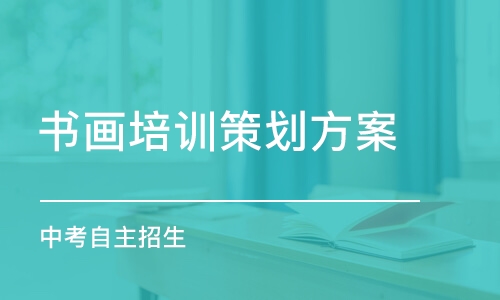 书画培训策划方案

中考自主招生